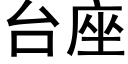 台座